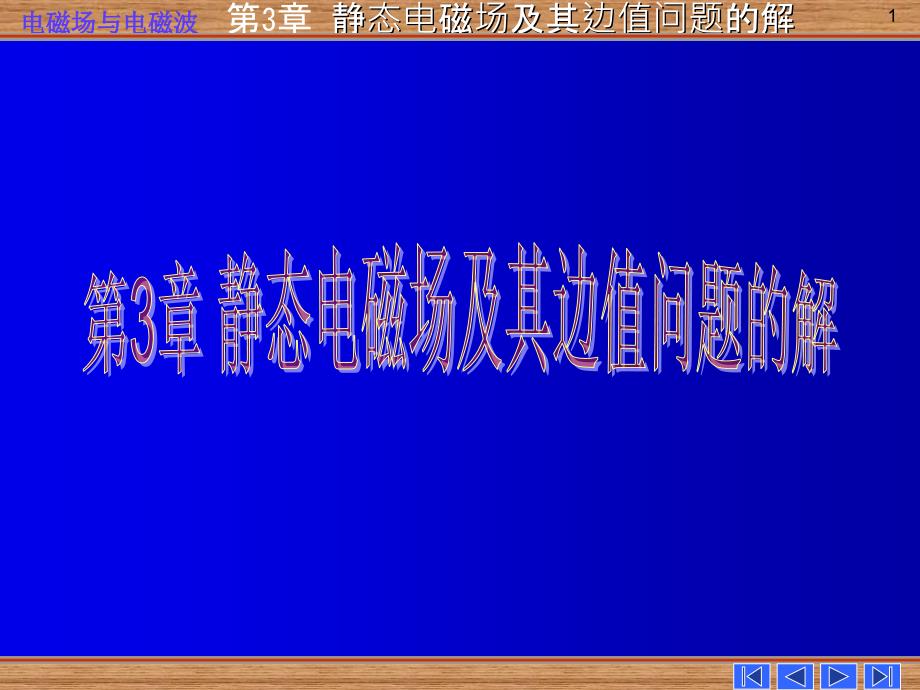 电磁场与电磁波 第3章 静态电磁场及其边值问题的解 1

第3章 静态电磁场及其边值问题的解